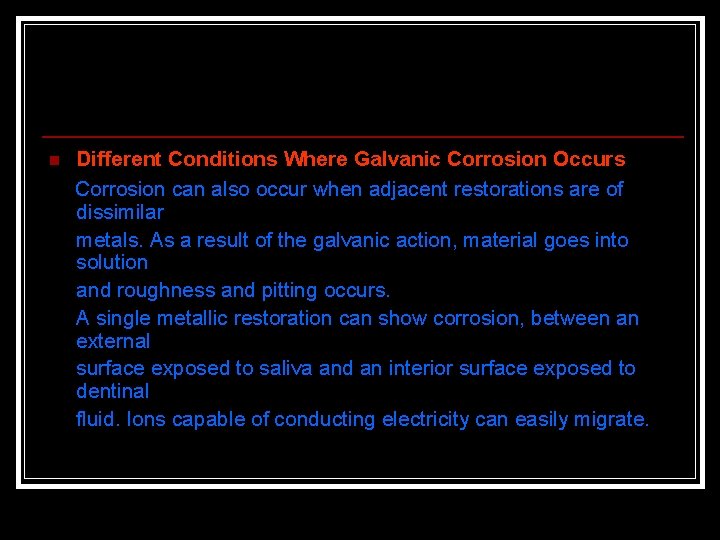 Different Conditions Where Galvanic Corrosion Occurs

Corrosion can also occur when adjacent restorations are of dissimilar

metals. As a result of the galvanic action, material goes into solution

and roughness and pitting occurs.

A single metallic restoration can show corrosion, between an external

surface exposed to saliva and an interior surface exposed to dentinal

fluid. Ions capable of conducting electricity can easily migrate.